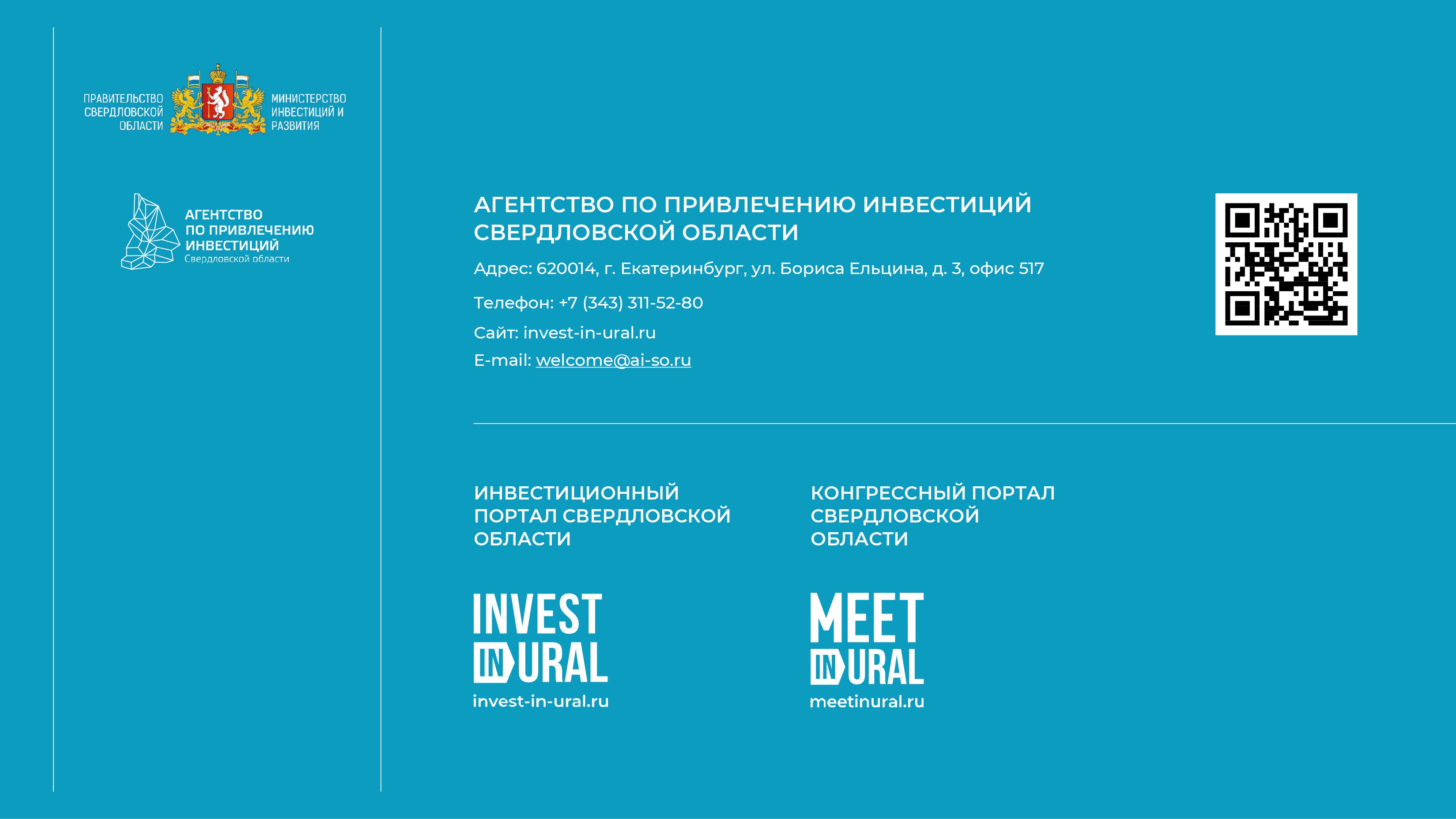 ПРАВИТЕЛЬСТВО СВЕРДЛОВСКОЙ ОБЛАСТИ

МИНИСТЕРСТВО ИНВЕСТИЦИЙ И РАЗВИТИЯ

АГЕНТСТВО ПО ПРИВЛЕЧЕНИЮ ИНВЕСТИЦИЙ
Свердловской области

АГЕНТСТВО ПО ПРИВЛЕЧЕНИЮ ИНВЕСТИЦИЙ СВЕРДЛОВСКОЙ ОБЛАСТИ

Адрес: 620014, г. Екатеринбург, ул. Бориса Ельцина, д. 3, офис 517

Телефон: +7 (343) 311-52-80

Сайт: invest-in-ural.ru

E-mail: welcome@ai-so.ru

ИНВЕСТИЦИОННЫЙ ПОРТАЛ СВЕРДЛОВСКОЙ ОБЛАСТИ

INVEST IN URAL

invest-in-ural.ru

КОНГРЕССНЫЙ ПОРТАЛ СВЕРДЛОВСКОЙ ОБЛАСТИ

MEET IN URAL

meetinural.ru